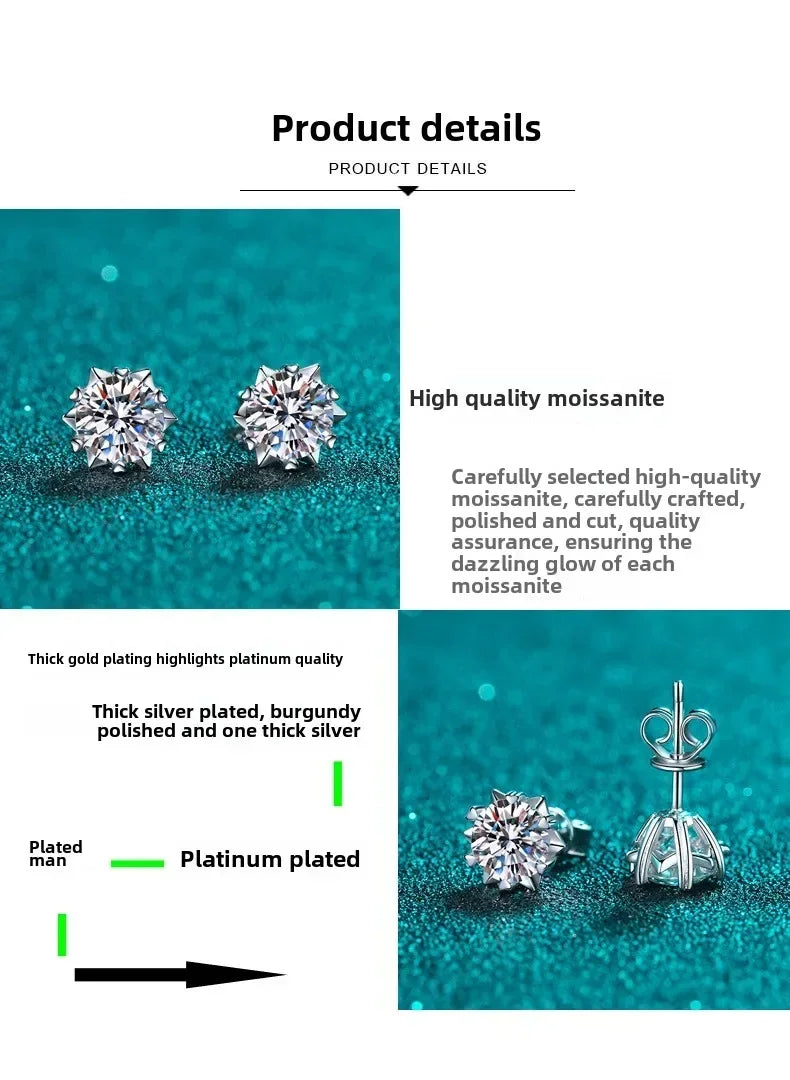 Product details

PRODUCT DETAILS

High quality moissanite

Carefully selected high-quality moissanite, carefully crafted, polished and cut, quality assurance, ensuring the dazzling glow of each moissanite

Thick gold plating highlights platinum quality

Thick silver plated, burgundy polished and one thick silver

Plated man

Platinum plated